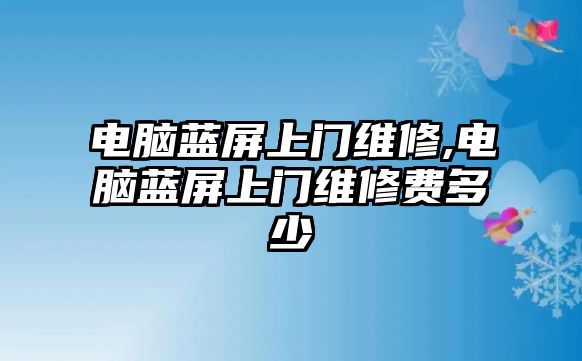 电脑蓝屏上门维修,电脑蓝屏上门维修费多少